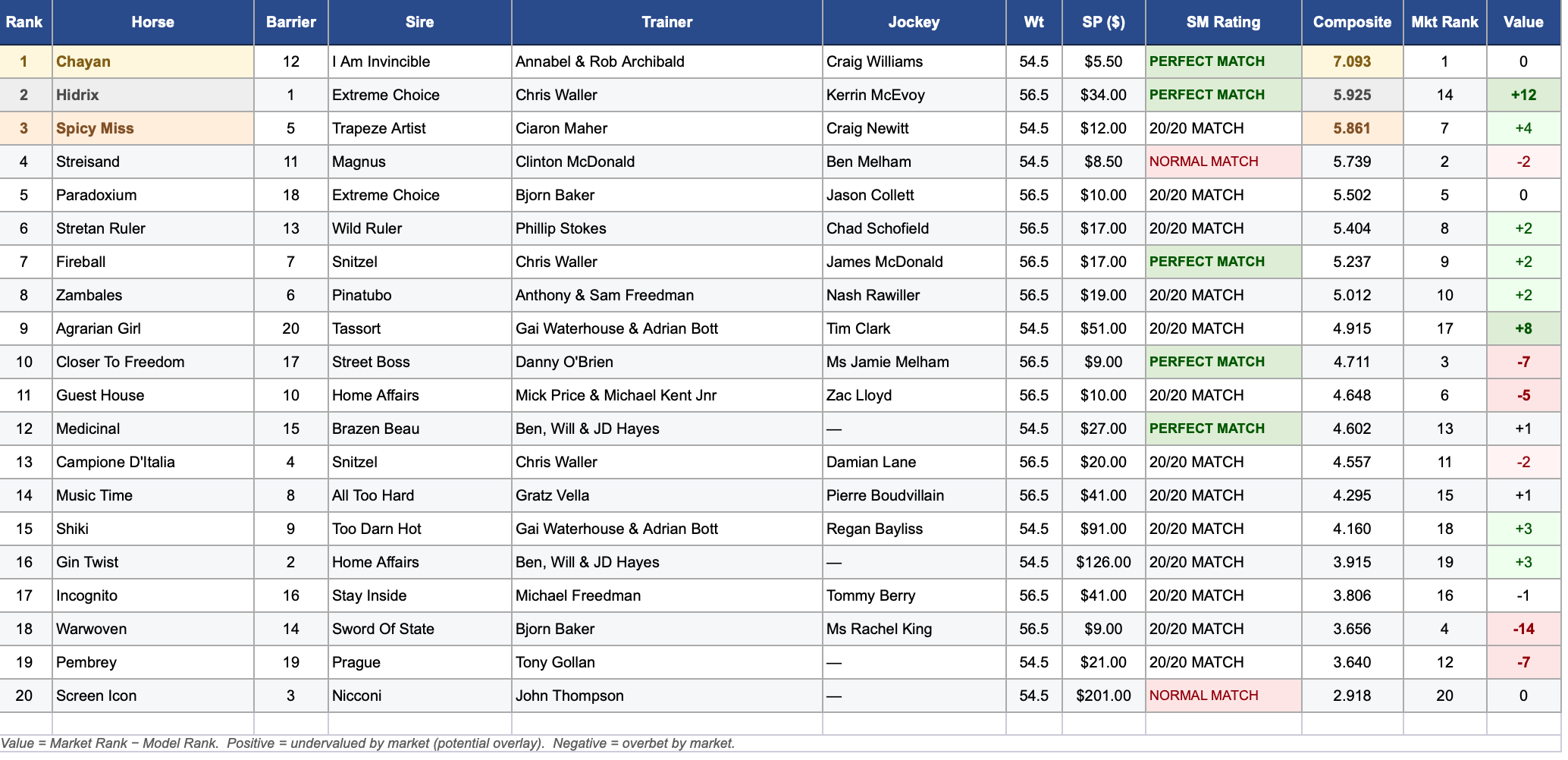 | Rank | Horse | Barrier | Sire | Trainer | Jockey | Wt | SP ($) | SM Rating | Composite | Mkt Rank | Value |
|---|---|---|---|---|---|---|---|---|---|---|---|
| 1 | Chayan | 12 | I Am Invincible | Annabel & Rob Archibald | Craig Williams | 54.5 | $5.50 | PERFECT MATCH | 7.093 | 1 | 0 |
| 2 | Hidrix | 1 | Extreme Choice | Chris Waller | Kerrin McEvoy | 56.5 | $34.00 | PERFECT MATCH | 5.925 | 14 | +12 |
| 3 | Spicy Miss | 5 | Trapeze Artist | Ciaron Maher | Craig Newitt | 54.5 | $12.00 | 20/20 MATCH | 5.861 | 7 | +4 |
| 4 | Streisand | 11 | Magnus | Clinton McDonald | Ben Melham | 54.5 | $8.50 | NORMAL MATCH | 5.739 | 2 | -2 |
| 5 | Paradoxium | 18 | Extreme Choice | Bjorn Baker | Jason Collett | 56.5 | $10.00 | 20/20 MATCH | 5.502 | 5 | 0 |
| 6 | Stretan Ruler | 13 | Wild Ruler | Phillip Stokes | Chad Schofield | 56.5 | $17.00 | 20/20 MATCH | 5.404 | 8 | +2 |
| 7 | Fireball | 7 | Snitzel | Chris Waller | James McDonald | 56.5 | $17.00 | PERFECT MATCH | 5.237 | 9 | +2 |
| 8 | Zambales | 6 | Pinatubo | Anthony & Sam Freedman | Nash Rawiller | 56.5 | $19.00 | 20/20 MATCH | 5.012 | 10 | +2 |
| 9 | Agrarian Girl | 20 | Tassort | Gai Waterhouse & Adrian Bott | Tim Clark | 54.5 | $51.00 | 20/20 MATCH | 4.915 | 17 | +8 |
| 10 | Closer To Freedom | 17 | Street Boss | Danny O'Brien | Ms Jamie Melham | 56.5 | $9.00 | PERFECT MATCH | 4.711 | 3 | -7 |
| 11 | Guest House | 10 | Home Affairs | Mick Price & Michael Kent Jnr | Zac Lloyd | 56.5 | $10.00 | 20/20 MATCH | 4.648 | 6 | -5 |
| 12 | Medicinal | 15 | Brazen Beau | Ben, Will & JD Hayes | — | 54.5 | $27.00 | PERFECT MATCH | 4.602 | 13 | +1 |
| 13 | Campione D'Italia | 4 | Snitzel | Chris Waller | Damian Lane | 56.5 | $20.00 | 20/20 MATCH | 4.557 | 11 | -2 |
| 14 | Music Time | 8 | All Too Hard | Gratz Vella | Pierre Boudvillain | 56.5 | $41.00 | 20/20 MATCH | 4.295 | 15 | +1 |
| 15 | Shiki | 9 | Too Darn Hot | Gai Waterhouse & Adrian Bott | Regan Bayliss | 54.5 | $91.00 | 20/20 MATCH | 4.160 | 18 | +3 |
| 16 | Gin Twist | 2 | Home Affairs | Ben, Will & JD Hayes | — | 54.5 | $126.00 | 20/20 MATCH | 3.915 | 19 | +3 |
| 17 | Incognito | 16 | Stay Inside | Michael Freedman | Tommy Berry | 56.5 | $41.00 | 20/20 MATCH | 3.806 | 16 | -1 |
| 18 | Warwoven | 14 | Sword Of State | Bjorn Baker | Ms Rachel King | 56.5 | $9.00 | 20/20 MATCH | 3.656 | 4 | -14 |
| 19 | Pembrey | 19 | Prague | Tony Gollan | — | 54.5 | $21.00 | 20/20 MATCH | 3.640 | 12 | -7 |
| 20 | Screen Icon | 3 | Nicconi | John Thompson | — | 54.5 | $201.00 | NORMAL MATCH | 2.918 | 20 | 0 |

Value = Market Rank − Model Rank. Positive = undervalued by market (potential overlay). Negative = overbet by market.